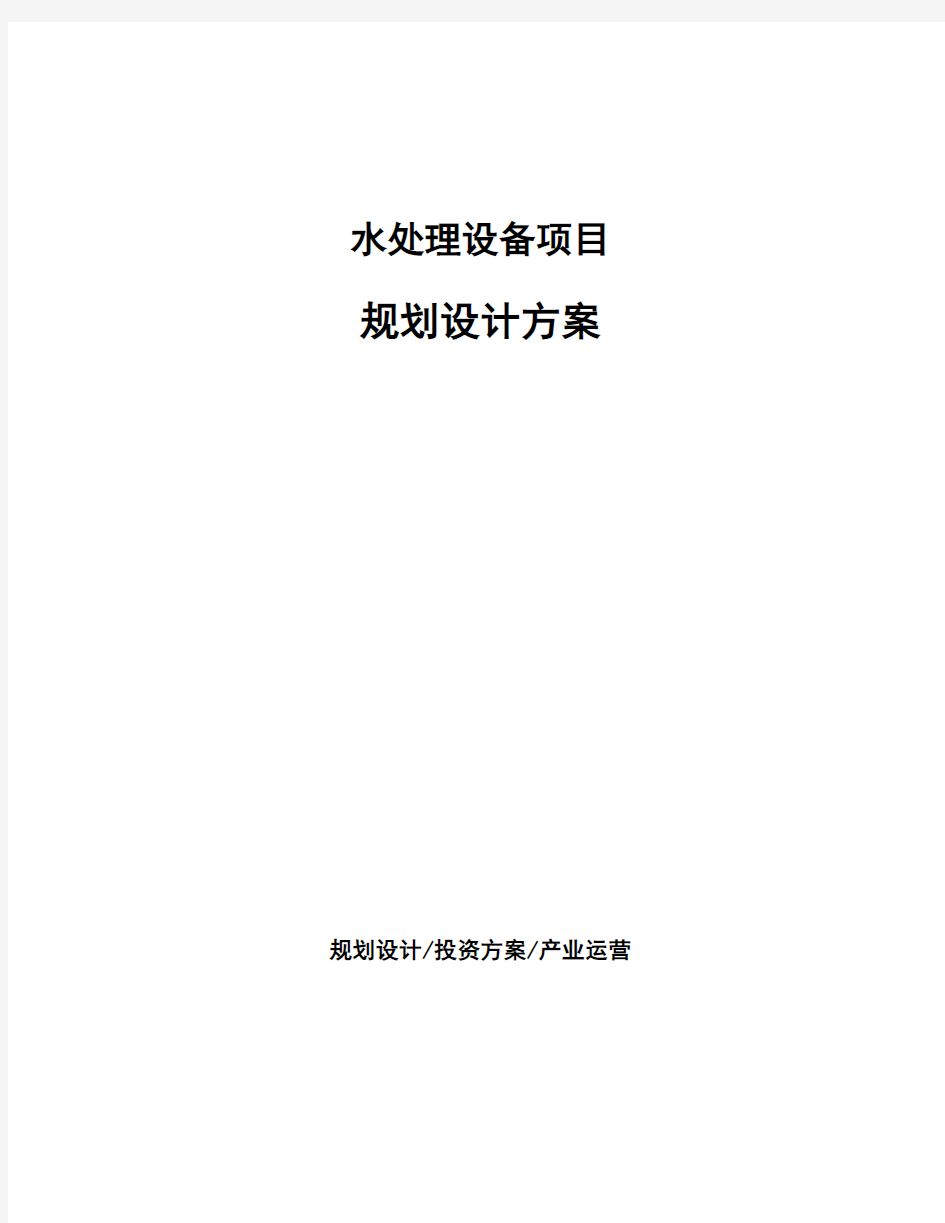 水处理设备项目

规划设计方案

规划设计/投资方案/产业运营